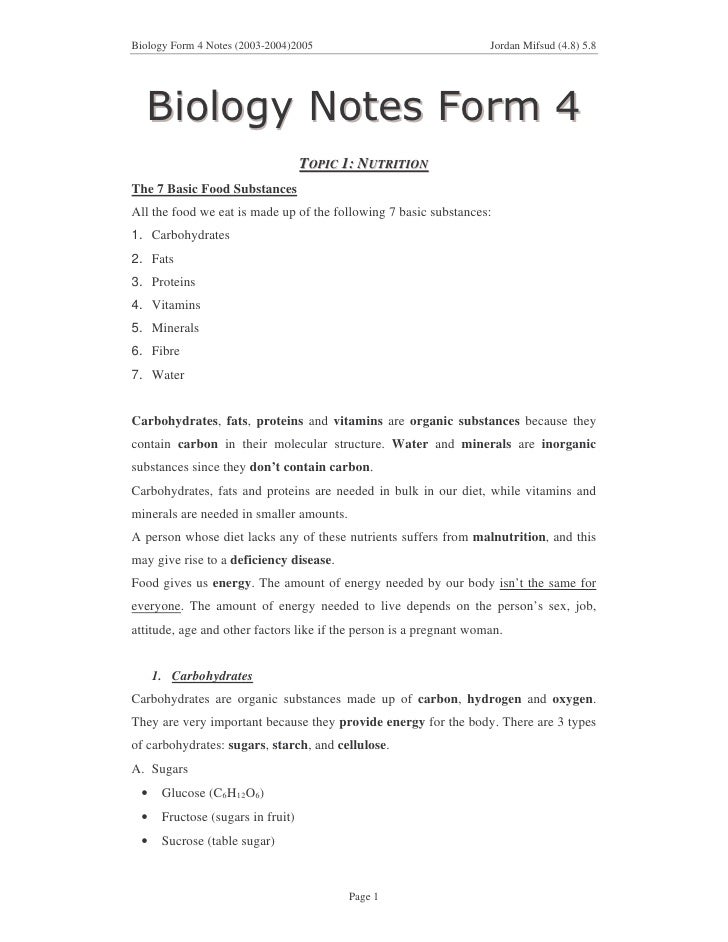 Biology Form 4 Notes (2003-2004)2005

Jordan Mifsud (4.8) 5.8

Biology Notes Form 4

TOPIC 1: NUTRITION

The 7 Basic Food Substances

All the food we eat is made up of the following 7 basic substances:

1. Carbohydrates
2. Fats
3. Proteins
4. Vitamins
5. Minerals
6. Fibre
7. Water

Carbohydrates, fats, proteins and vitamins are organic substances because they contain carbon in their molecular structure. Water and minerals are inorganic substances since they don't contain carbon.

Carbohydrates, fats and proteins are needed in bulk in our diet, while vitamins and minerals are needed in smaller amounts.

A person whose diet lacks any of these nutrients suffers from malnutrition, and this may give rise to a deficiency disease.

Food gives us energy. The amount of energy needed by our body isn't the same for everyone. The amount of energy needed to live depends on the person's sex, job, attitude, age and other factors like if the person is a pregnant woman.

1. Carbohydrates

Carbohydrates are organic substances made up of carbon, hydrogen and oxygen. They are very important because they provide energy for the body. There are 3 types of carbohydrates: sugars, starch, and cellulose.

A. Sugars

• Glucose ($C_6H_{12}O_6$)
• Fructose (sugars in fruit)
• Sucrose (table sugar)

Page 1